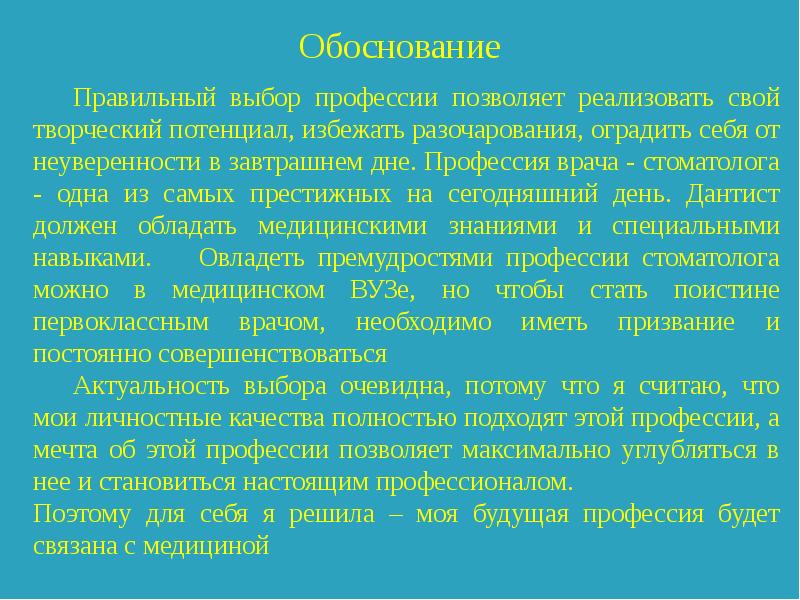 Обоснование

Правильный выбор профессии позволяет реализовать свой творческий потенциал, избежать разочарования, оградить себя от неуверенности в завтрашнем дне. Профессия врача - стоматолога - одна из самых престижных на сегодняшний день. Дантист должен обладать медицинскими знаниями и специальными навыками. Овладеть премудростями профессии стоматолога можно в медицинском ВУЗе, но чтобы стать поистине первоклассным врачом, необходимо иметь призвание и постоянно совершенствоваться

Актуальность выбора очевидна, потому что я считаю, что мои личностные качества полностью подходят этой профессии, а мечта об этой профессии позволяет максимально углубляться в нее и становиться настоящим профессионалом.

Поэтому для себя я решила – моя будущая профессия будет связана с медициной